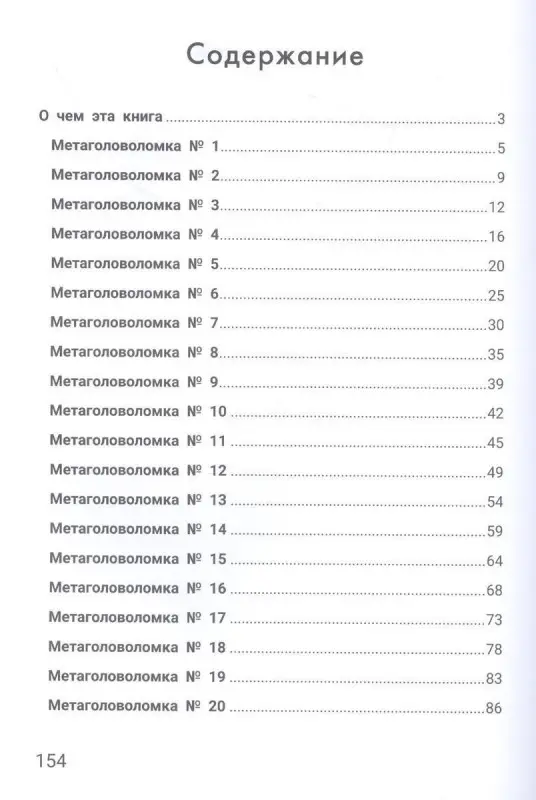 Содержание

О чем эта книга 3
Метаголоволомка № 1 5
Метаголоволомка № 2 9
Метаголоволомка № 3 12
Метаголоволомка № 4 16
Метаголоволомка № 5 20
Метаголоволомка № 6 25
Метаголоволомка № 7 30
Метаголоволомка № 8 35
Метаголоволомка № 9 39
Метаголоволомка № 10 42
Метаголоволомка № 11 45
Метаголоволомка № 12 49
Метаголоволомка № 13 54
Метаголоволомка № 14 59
Метаголоволомка № 15 64
Метаголоволомка № 16 68
Метаголоволомка № 17 73
Метаголоволомка № 18 78
Метаголоволомка № 19 83
Метаголоволомка № 20 86

154